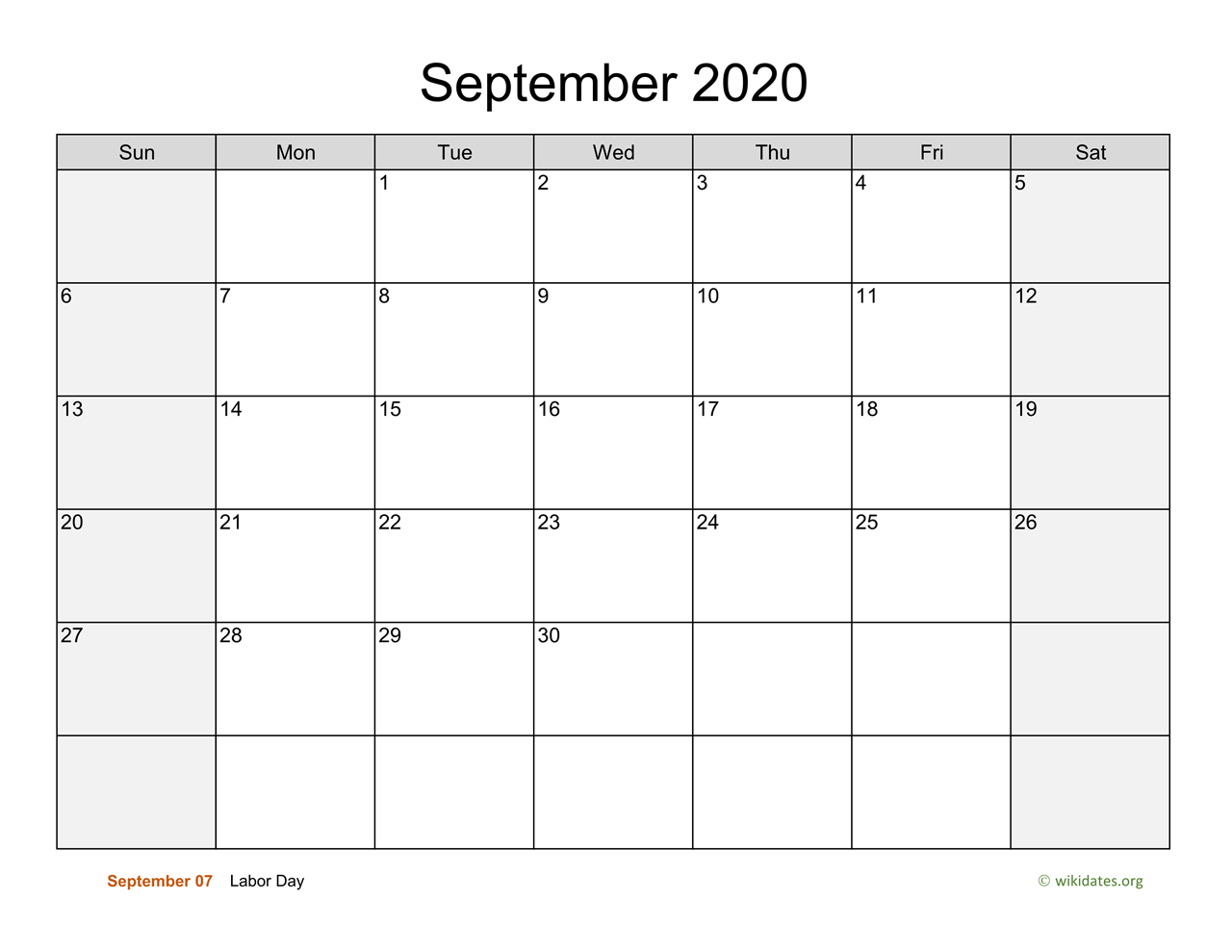 September 2020

| Sun | Mon | Tue | Wed | Thu | Fri | Sat |
|---|---|---|---|---|---|---|
| | | 1 | 2 | 3 | 4 | 5 |
| 6 | 7 | 8 | 9 | 10 | 11 | 12 |
| 13 | 14 | 15 | 16 | 17 | 18 | 19 |
| 20 | 21 | 22 | 23 | 24 | 25 | 26 |
| 27 | 28 | 29 | 30 | | | |
| | | | | | | |

September 07 Labor Day

© wikidates.org